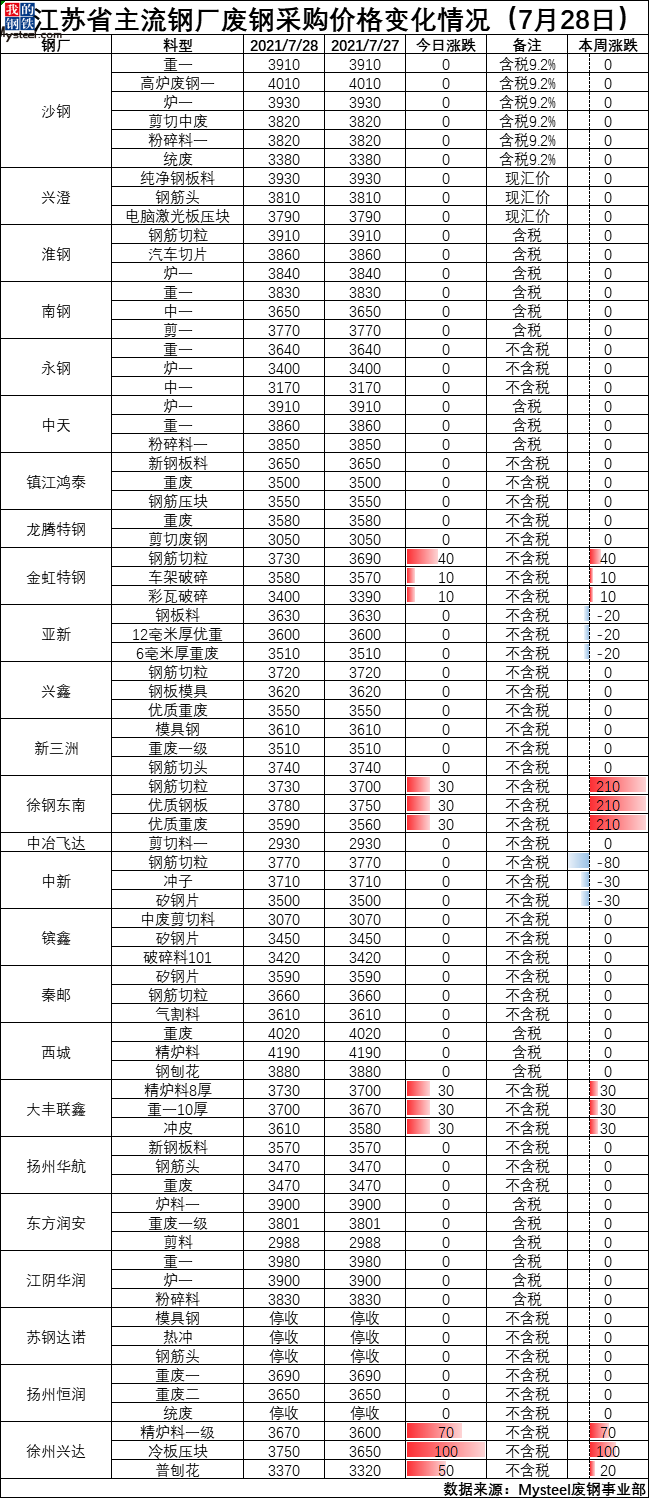 我的钢铁 Mysteel.com

江苏省主流钢厂废钢采购价格变化情况（7月28日）

| 钢厂 | 料型 | 2021/7/28 | 2021/7/27 | 今日涨跌 | 备注 | 本周涨跌 |
|---|---|---|---|---|---|---|
| 沙钢 | 重一 | 3910 | 3910 | 0 | 含税9.2% | 0 |
| | 高炉废钢一 | 4010 | 4010 | 0 | 含税9.2% | 0 |
| | 炉一 | 3930 | 3930 | 0 | 含税9.2% | 0 |
| | 剪切中废 | 3820 | 3820 | 0 | 含税9.2% | 0 |
| | 粉碎料一 | 3820 | 3820 | 0 | 含税9.2% | 0 |
| | 统废 | 3380 | 3380 | 0 | 含税9.2% | 0 |
| 兴澄 | 纯净钢板料 | 3930 | 3930 | 0 | 现汇价 | 0 |
| | 钢筋头 | 3810 | 3810 | 0 | 现汇价 | 0 |
| | 电脑激光板压块 | 3790 | 3790 | 0 | 现汇价 | 0 |
| 淮钢 | 钢筋切粒 | 3910 | 3910 | 0 | 含税 | 0 |
| | 汽车切片 | 3860 | 3860 | 0 | 含税 | 0 |
| | 炉一 | 3840 | 3840 | 0 | 含税 | 0 |
| 南钢 | 重一 | 3830 | 3830 | 0 | 含税 | 0 |
| | 中一 | 3650 | 3650 | 0 | 含税 | 0 |
| | 剪一 | 3770 | 3770 | 0 | 含税 | 0 |
| 永钢 | 重一 | 3640 | 3640 | 0 | 不含税 | 0 |
| | 炉一 | 3400 | 3400 | 0 | 不含税 | 0 |
| | 中一 | 3170 | 3170 | 0 | 不含税 | 0 |
| 中天 | 炉一 | 3910 | 3910 | 0 | 含税 | 0 |
| | 重一 | 3860 | 3860 | 0 | 含税 | 0 |
| | 粉碎料一 | 3850 | 3850 | 0 | 含税 | 0 |
| 镇江鸿泰 | 新钢板料 | 3650 | 3650 | 0 | 不含税 | 0 |
| | 重废 | 3500 | 3500 | 0 | 不含税 | 0 |
| | 钢筋压块 | 3550 | 3550 | 0 | 不含税 | 0 |
| 龙腾特钢 | 重废 | 3580 | 3580 | 0 | 不含税 | 0 |
| | 剪切废钢 | 3050 | 3050 | 0 | 不含税 | 0 |
| 金虹特钢 | 钢筋切粒 | 3730 | 3690 | 40 | 不含税 | 40 |
| | 车架破碎 | 3580 | 3570 | 10 | 不含税 | 10 |
| | 彩瓦破碎 | 3400 | 3390 | 10 | 不含税 | 10 |
| 亚新 | 钢板料 | 3630 | 3630 | 0 | 不含税 | -20 |
| | 12毫米厚优重 | 3600 | 3600 | 0 | 不含税 | -20 |
| | 6毫米厚重废 | 3510 | 3510 | 0 | 不含税 | -20 |
| 兴鑫 | 钢筋切粒 | 3720 | 3720 | 0 | 不含税 | 0 |
| | 钢板模具 | 3620 | 3620 | 0 | 不含税 | 0 |
| | 优质重废 | 3550 | 3550 | 0 | 不含税 | 0 |
| 新三洲 | 模具钢 | 3610 | 3610 | 0 | 不含税 | 0 |
| | 重废一级 | 3510 | 3510 | 0 | 不含税 | 0 |
| | 钢筋切头 | 3740 | 3740 | 0 | 不含税 | 0 |
| 徐钢东南 | 钢筋切粒 | 3730 | 3700 | 30 | 不含税 | 210 |
| | 优质钢板 | 3780 | 3750 | 30 | 不含税 | 210 |
| | 优质重废 | 3590 | 3560 | 30 | 不含税 | 210 |
| 中冶飞达 | 剪切料一 | 2930 | 2930 | 0 | 不含税 | 0 |
| 中新 | 钢筋切粒 | 3770 | 3770 | 0 | 不含税 | -80 |
| | 冲子 | 3710 | 3710 | 0 | 不含税 | -30 |
| | 矽钢片 | 3500 | 3500 | 0 | 不含税 | -30 |
| 镔鑫 | 中废剪切料 | 3070 | 3070 | 0 | 不含税 | 0 |
| | 矽钢片 | 3450 | 3450 | 0 | 不含税 | 0 |
| | 破碎料101 | 3420 | 3420 | 0 | 不含税 | 0 |
| 秦邮 | 矽钢片 | 3590 | 3590 | 0 | 不含税 | 0 |
| | 钢筋切粒 | 3660 | 3660 | 0 | 不含税 | 0 |
| | 气割料 | 3610 | 3610 | 0 | 不含税 | 0 |
| 西城 | 重废 | 4020 | 4020 | 0 | 含税 | 0 |
| | 精炉料 | 4190 | 4190 | 0 | 含税 | 0 |
| | 钢刨花 | 3880 | 3880 | 0 | 含税 | 0 |
| 大丰联鑫 | 精炉料8厚 | 3730 | 3700 | 30 | 不含税 | 30 |
| | 重一10厚 | 3700 | 3670 | 30 | 不含税 | 30 |
| | 冲皮 | 3610 | 3580 | 30 | 不含税 | 30 |
| 扬州华航 | 新钢板料 | 3570 | 3570 | 0 | 不含税 | 0 |
| | 钢筋头 | 3470 | 3470 | 0 | 不含税 | 0 |
| | 重废 | 3470 | 3470 | 0 | 不含税 | 0 |
| 东方润安 | 炉料一 | 3900 | 3900 | 0 | 含税 | 0 |
| | 重废一级 | 3801 | 3801 | 0 | 含税 | 0 |
| | 剪料 | 2988 | 2988 | 0 | 含税 | 0 |
| 江阴华润 | 重一 | 3980 | 3980 | 0 | 含税 | 0 |
| | 炉一 | 3900 | 3900 | 0 | 含税 | 0 |
| | 粉碎料 | 3830 | 3830 | 0 | 含税 | 0 |
| 苏钢达诺 | 模具钢 | 停收 | 停收 | 0 | 不含税 | 0 |
| | 热冲 | 停收 | 停收 | 0 | 不含税 | 0 |
| | 钢筋头 | 停收 | 停收 | 0 | 不含税 | 0 |
| 扬州恒润 | 重废一 | 3690 | 3690 | 0 | 不含税 | 0 |
| | 重废二 | 3650 | 3650 | 0 | 不含税 | 0 |
| | 统废 | 停收 | 停收 | 0 | 不含税 | 0 |
| 徐州兴达 | 精炉料一级 | 3670 | 3600 | 70 | 不含税 | 70 |
| | 冷板压块 | 3750 | 3650 | 100 | 不含税 | 100 |
| | 普刨花 | 3370 | 3320 | 50 | 不含税 | 20 |

数据来源：Mysteel废钢事业部